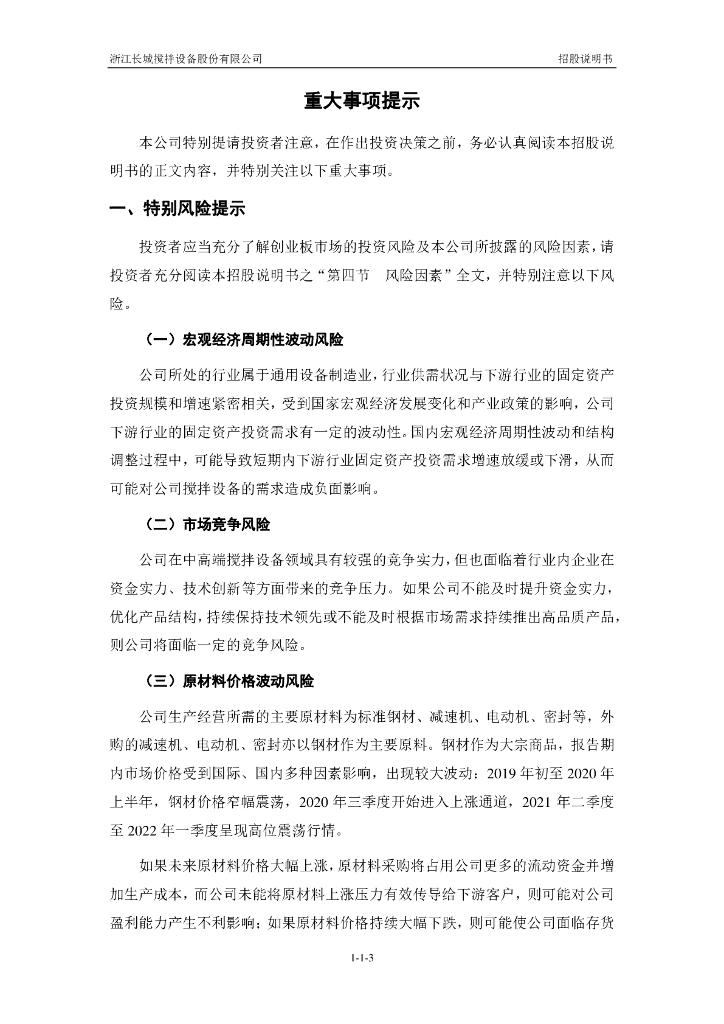 浙江长城搅拌设备股份有限公司　　招股说明书

重大事项提示

本公司特别提请投资者注意，在作出投资决策之前，务必认真阅读本招股说明书的正文内容，并特别关注以下重大事项。

一、特别风险提示

投资者应当充分了解创业板市场的投资风险及本公司所披露的风险因素，请投资者充分阅读本招股说明书之“第四节　风险因素”全文，并特别注意以下风险。

（一）宏观经济周期性波动风险

公司所处的行业属于通用设备制造业，行业供需状况与下游行业的固定资产投资规模和增速紧密相关，受到国家宏观经济发展变化和产业政策的影响，公司下游行业的固定资产投资需求有一定的波动性。国内宏观经济周期性波动和结构调整过程中，可能导致短期内下游行业固定资产投资需求增速放缓或下滑，从而可能对公司搅拌设备的需求造成负面影响。

（二）市场竞争风险

公司在中高端搅拌设备领域具有较强的竞争实力，但也面临着行业内企业在资金实力、技术创新等方面带来的竞争压力。如果公司不能及时提升资金实力，优化产品结构，持续保持技术领先或不能及时根据市场需求持续推出高品质产品，则公司将面临一定的竞争风险。

（三）原材料价格波动风险

公司生产经营所需的主要原材料为标准钢材、减速机、电动机、密封等，外购的减速机、电动机、密封亦以钢材作为主要原料。钢材作为大宗商品，报告期内市场价格受到国际、国内多种因素影响，出现较大波动：2019 年初至 2020 年上半年，钢材价格窄幅震荡，2020 年三季度开始进入上涨通道，2021 年二季度至 2022 年一季度呈现高位震荡行情。

如果未来原材料价格大幅上涨，原材料采购将占用公司更多的流动资金并增加生产成本，而公司未能将原材料上涨压力有效传导给下游客户，则可能对公司盈利能力产生不利影响；如果原材料价格持续大幅下跌，则可能使公司面临存货

1-1-3